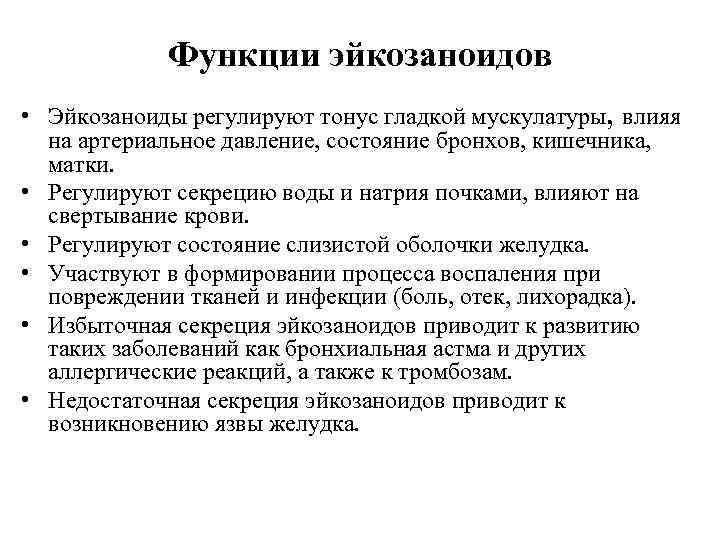 Функции эйкозаноидов

• Эйкозаноиды регулируют тонус гладкой мускулатуры, влияя на артериальное давление, состояние бронхов, кишечника, матки.
• Регулируют секрецию воды и натрия почками, влияют на свертывание крови.
• Регулируют состояние слизистой оболочки желудка.
• Участвуют в формировании процесса воспаления при повреждении тканей и инфекции (боль, отек, лихорадка).
• Избыточная секреция эйкозаноидов приводит к развитию таких заболеваний как бронхиальная астма и других аллергические реакций, а также к тромбозам.
• Недостаточная секреция эйкозаноидов приводит к возникновению язвы желудка.